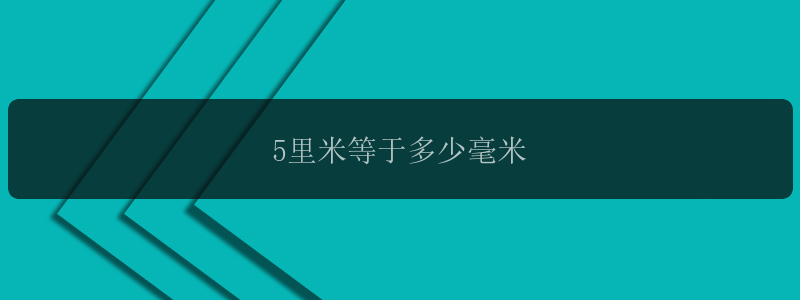 5里米等于多少毫米